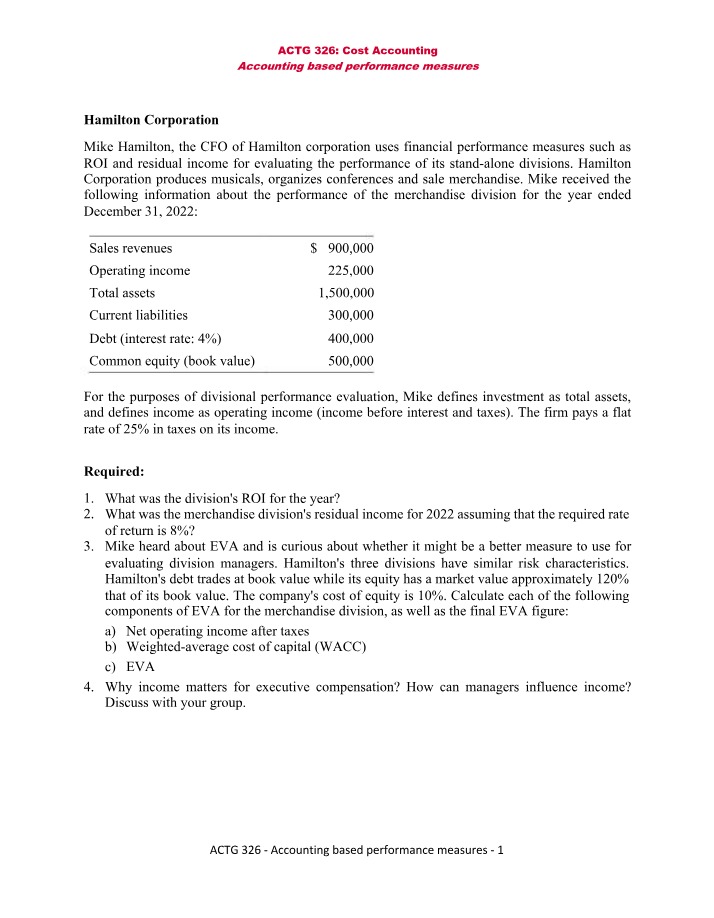 ACTG 326: Cost Accounting
Accounting based performance measures

Hamilton Corporation

Mike Hamilton, the CFO of Hamilton corporation uses financial performance measures such as ROI and residual income for evaluating the performance of its stand-alone divisions. Hamilton Corporation produces musicals, organizes conferences and sale merchandise. Mike received the following information about the performance of the merchandise division for the year ended December 31, 2022:

| Sales revenues | $ 900,000 |
|---|---|
| Operating income | 225,000 |
| Total assets | 1,500,000 |
| Current liabilities | 300,000 |
| Debt (interest rate: 4%) | 400,000 |
| Common equity (book value) | 500,000 |

For the purposes of divisional performance evaluation, Mike defines investment as total assets, and defines income as operating income (income before interest and taxes). The firm pays a flat rate of 25% in taxes on its income.

Required:

1. What was the division's ROI for the year?
2. What was the merchandise division's residual income for 2022 assuming that the required rate of return is 8%?
3. Mike heard about EVA and is curious about whether it might be a better measure to use for evaluating division managers. Hamilton's three divisions have similar risk characteristics. Hamilton's debt trades at book value while its equity has a market value approximately 120% that of its book value. The company's cost of equity is 10%. Calculate each of the following components of EVA for the merchandise division, as well as the final EVA figure:
a) Net operating income after taxes
b) Weighted-average cost of capital (WACC)
c) EVA
4. Why income matters for executive compensation? How can managers influence income? Discuss with your group.

ACTG 326 - Accounting based performance measures - 1